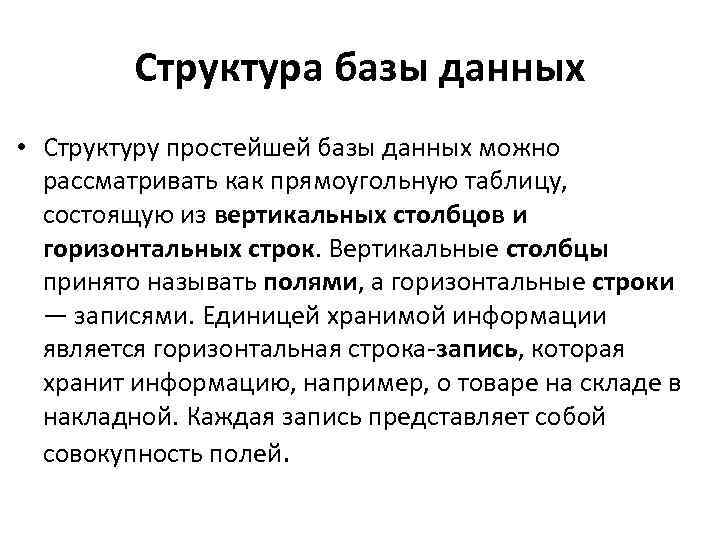 Структура базы данных

• Структуру простейшей базы данных можно рассматривать как прямоугольную таблицу, состоящую из вертикальных столбцов и горизонтальных строк. Вертикальные столбцы принято называть полями, а горизонтальные строки — записями. Единицей хранимой информации является горизонтальная строка-запись, которая хранит информацию, например, о товаре на складе в накладной. Каждая запись представляет собой совокупность полей.